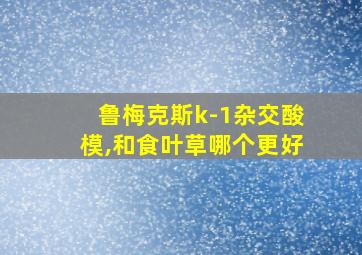 鲁梅克斯k-1杂交酸模,和食叶草哪个更好